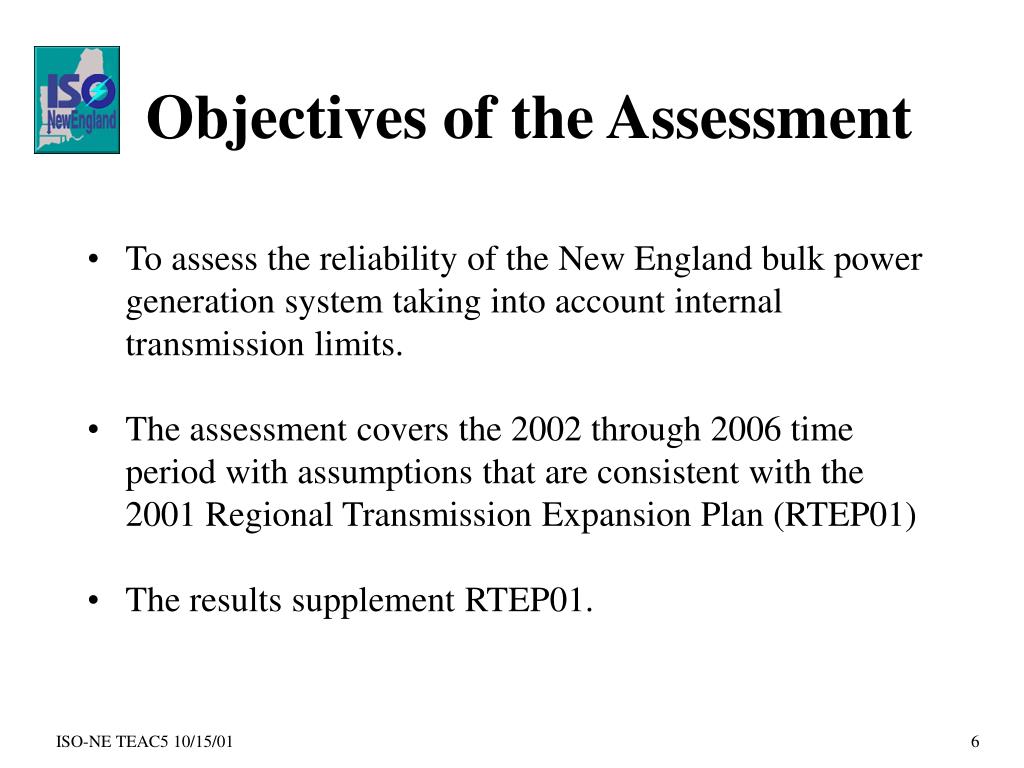 ISO NewEngland

Objectives of the Assessment

• To assess the reliability of the New England bulk power generation system taking into account internal transmission limits.

• The assessment covers the 2002 through 2006 time period with assumptions that are consistent with the 2001 Regional Transmission Expansion Plan (RTEP01)

• The results supplement RTEP01.

ISO-NE TEAC5 10/15/01

6